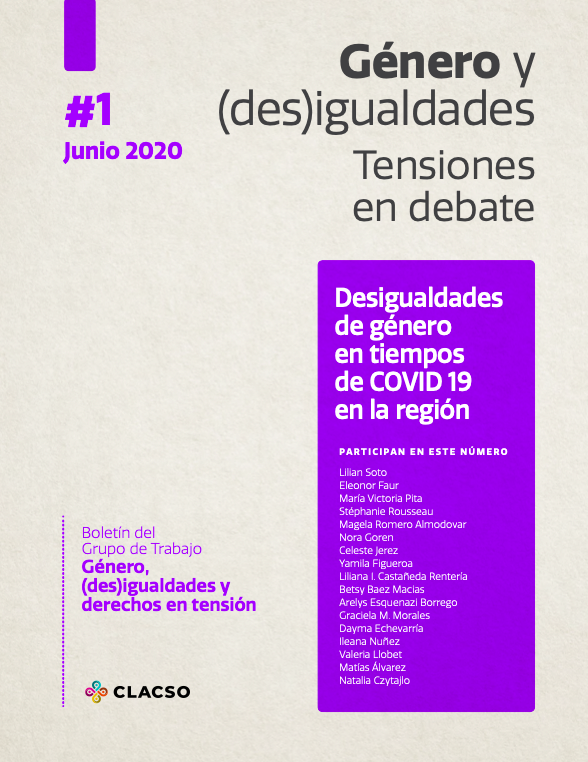 Género y (des)igualdades
Tensiones en debate

#1
Junio 2020

Desigualdades de género en tiempos de COVID 19 en la región

PARTICIPAN EN ESTE NÚMERO

Lilian Soto
Eleonor Faur
María Victoria Pita
Stéphanie Rousseau
Magela Romero Almodovar
Nora Goren
Celeste Jerez
Yamila Figueroa
Liliana I. Castañeda Rentería
Betsy Baez Macias
Arelys Esquenazi Borrego
Graciela M. Morales
Dayma Echevarría
Ileana Nuñez
Valeria Llobet
Matías Álvarez
Natalia Czytajlo

Boletín del Grupo de Trabajo
Género, (des)igualdades y derechos en tensión

CLACSO